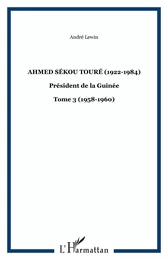 André Lewin

AHMED SÉKOU TOURÉ (1922-1984)

Président de la Guinée

Tome 3 (1958-1960)

L'Harmattan